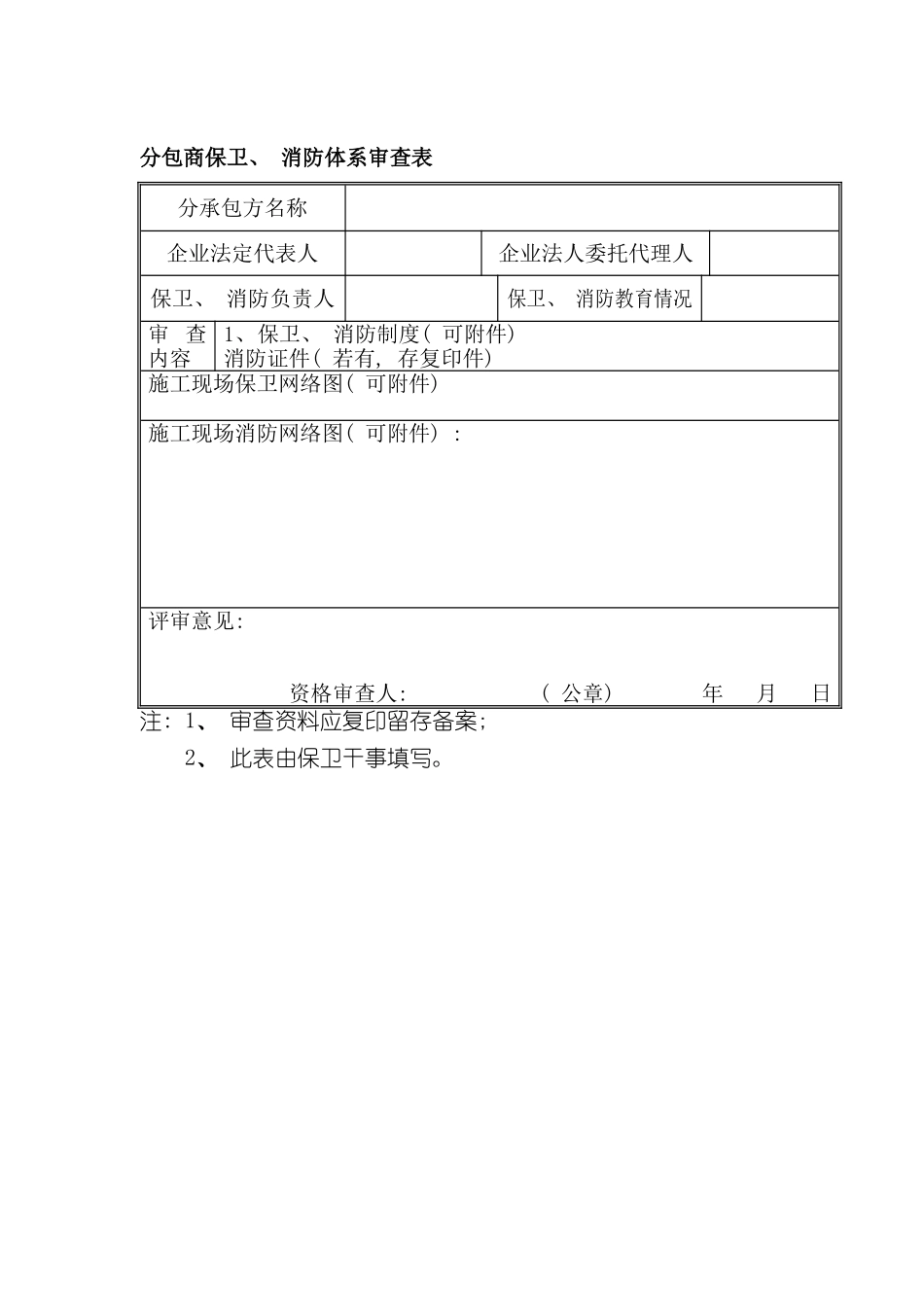 分包商保卫、 消防体系审查表

| 分承包方名称 | | | |
|---|---|---|---|
| 企业法定代表人 | | 企业法人委托代理人 | |
| 保卫、 消防负责人 | | 保卫、 消防教育情况 | |
| 审 查 内容 | 1、保卫、 消防制度( 可附件) 消防证件( 若有, 存复印件) | | |
| 施工现场保卫网络图( 可附件) | | | |
| 施工现场消防网络图( 可附件) : | | | |
| 评审意见: 资格审查人: ( 公章) 年 月 日 | | | |

注: 1、 审查资料应复印留存备案;

2、 此表由保卫干事填写。